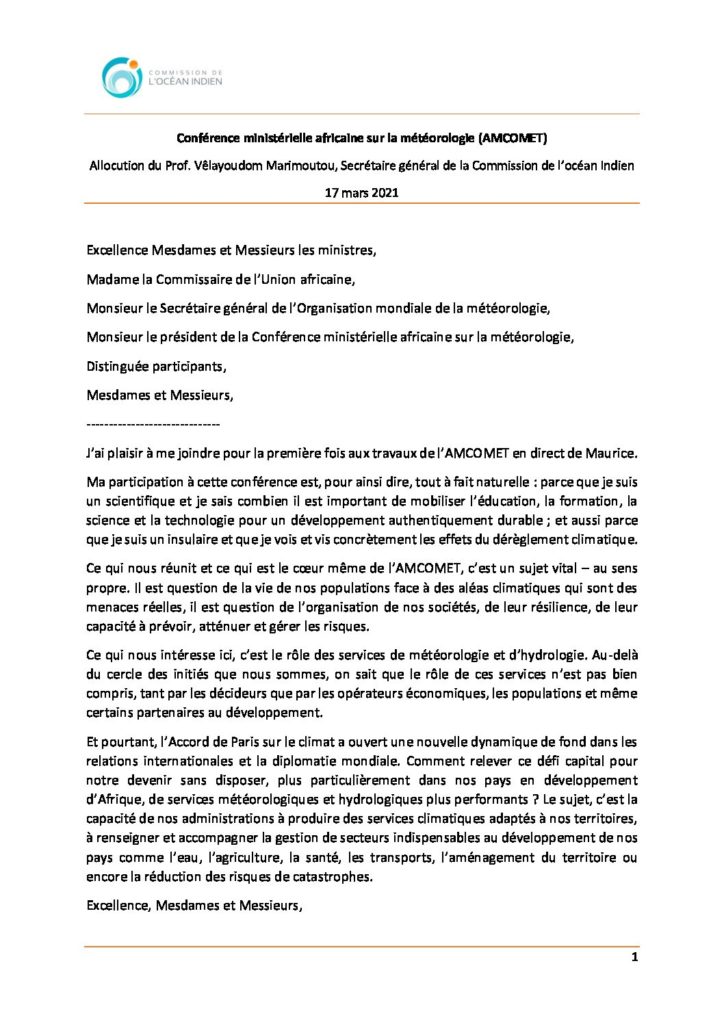 COMMISSION DE
L'OCÉAN INDIEN

Conférence ministérielle africaine sur la météorologie (AMCOMET)

Allocution du Prof. Vêlayoudom Marimoutou, Secrétaire général de la Commission de l'océan Indien

17 mars 2021

Excellence Mesdames et Messieurs les ministres,

Madame la Commissaire de l'Union africaine,

Monsieur le Secrétaire général de l'Organisation mondiale de la météorologie,

Monsieur le président de la Conférence ministérielle africaine sur la météorologie,

Distinguée participants,

Mesdames et Messieurs,

-----------------------------

J'ai plaisir à me joindre pour la première fois aux travaux de l'AMCOMET en direct de Maurice.

Ma participation à cette conférence est, pour ainsi dire, tout à fait naturelle : parce que je suis un scientifique et je sais combien il est important de mobiliser l'éducation, la formation, la science et la technologie pour un développement authentiquement durable ; et aussi parce que je suis un insulaire et que je vois et vis concrètement les effets du dérèglement climatique.

Ce qui nous réunit et ce qui est le cœur même de l'AMCOMET, c'est un sujet vital – au sens propre. Il est question de la vie de nos populations face à des aléas climatiques qui sont des menaces réelles, il est question de l'organisation de nos sociétés, de leur résilience, de leur capacité à prévoir, atténuer et gérer les risques.

Ce qui nous intéresse ici, c'est le rôle des services de météorologie et d'hydrologie. Au-delà du cercle des initiés que nous sommes, on sait que le rôle de ces services n'est pas bien compris, tant par les décideurs que par les opérateurs économiques, les populations et même certains partenaires au développement.

Et pourtant, l'Accord de Paris sur le climat a ouvert une nouvelle dynamique de fond dans les relations internationales et la diplomatie mondiale. Comment relever ce défi capital pour notre devenir sans disposer, plus particulièrement dans nos pays en développement d'Afrique, de services météorologiques et hydrologiques plus performants ? Le sujet, c'est la capacité de nos administrations à produire des services climatiques adaptés à nos territoires, à renseigner et accompagner la gestion de secteurs indispensables au développement de nos pays comme l'eau, l'agriculture, la santé, les transports, l'aménagement du territoire ou encore la réduction des risques de catastrophes.

Excellence, Mesdames et Messieurs,

1